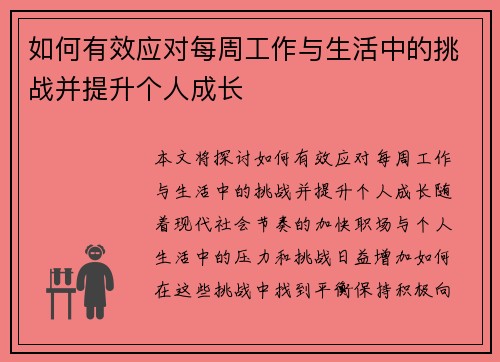 如何有效应对每周工作与生活中的挑战并提升个人成长

本文将探讨如何有效应对每周工作与生活中的挑战并提升个人成长随着现代社会节奏的加快职场与个人生活中的压力和挑战日益增加如何在这些挑战中找到平衡保持积极向